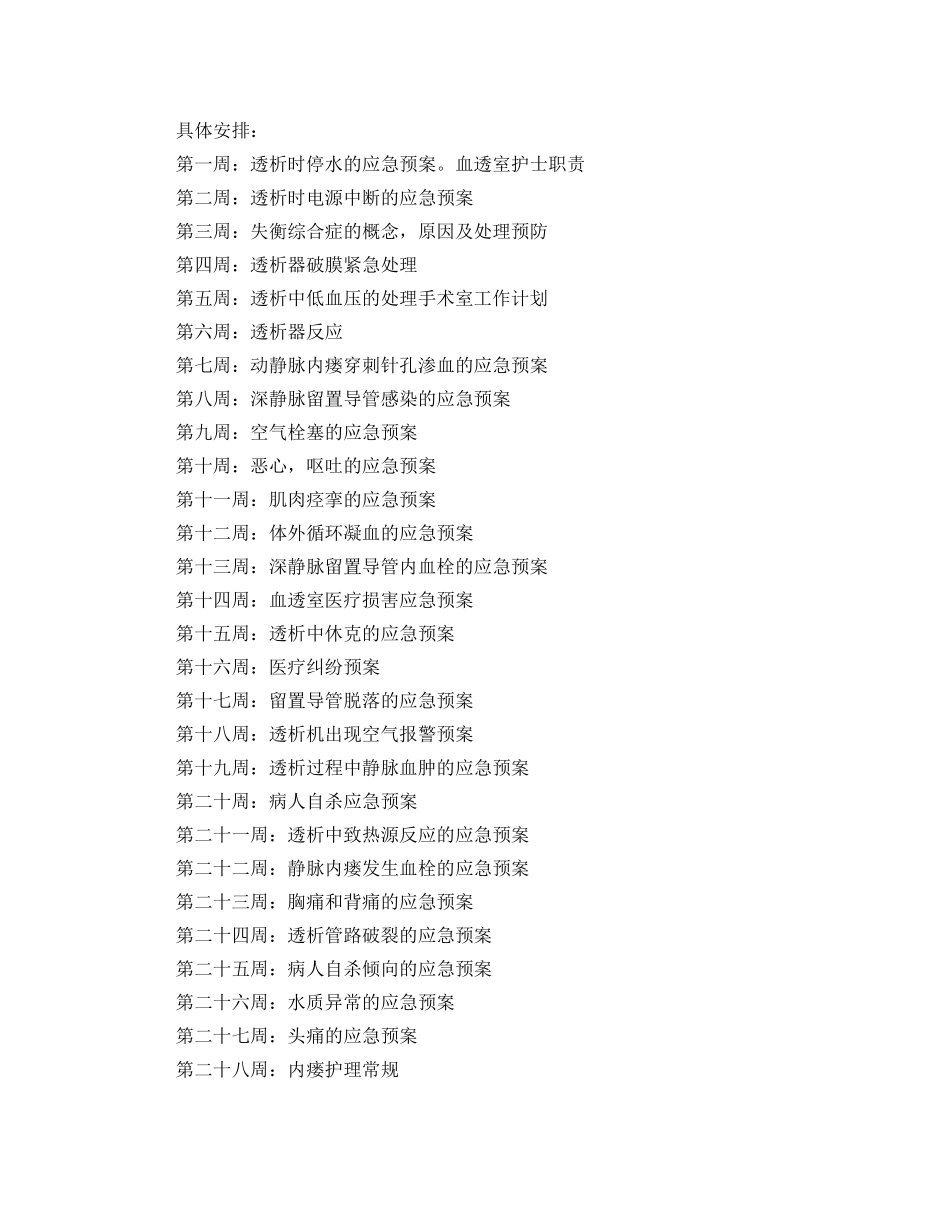 具体安排：

第一周：透析时停水的应急预案。血透室护士职责

第二周：透析时电源中断的应急预案

第三周：失衡综合症的概念，原因及处理预防

第四周：透析器破膜紧急处理

第五周：透析中低血压的处理手术室工作计划

第六周：透析器反应

第七周：动静脉内瘘穿刺针孔渗血的应急预案

第八周：深静脉留置导管感染的应急预案

第九周：空气栓塞的应急预案

第十周：恶心，呕吐的应急预案

第十一周：肌肉痉挛的应急预案

第十二周：体外循环凝血的应急预案

第十三周：深静脉留置导管内血栓的应急预案

第十四周：血透室医疗损害应急预案

第十五周：透析中休克的应急预案

第十六周：医疗纠纷预案

第十七周：留置导管脱落的应急预案

第十八周：透析机出现空气报警预案

第十九周：透析过程中静脉血肿的应急预案

第二十周：病人自杀应急预案

第二十一周：透析中致热源反应的应急预案

第二十二周：静脉内瘘发生血栓的应急预案

第二十三周：胸痛和背痛的应急预案

第二十四周：透析管路破裂的应急预案

第二十五周：病人自杀倾向的应急预案

第二十六周：水质异常的应急预案

第二十七周：头痛的应急预案

第二十八周：内瘘护理常规